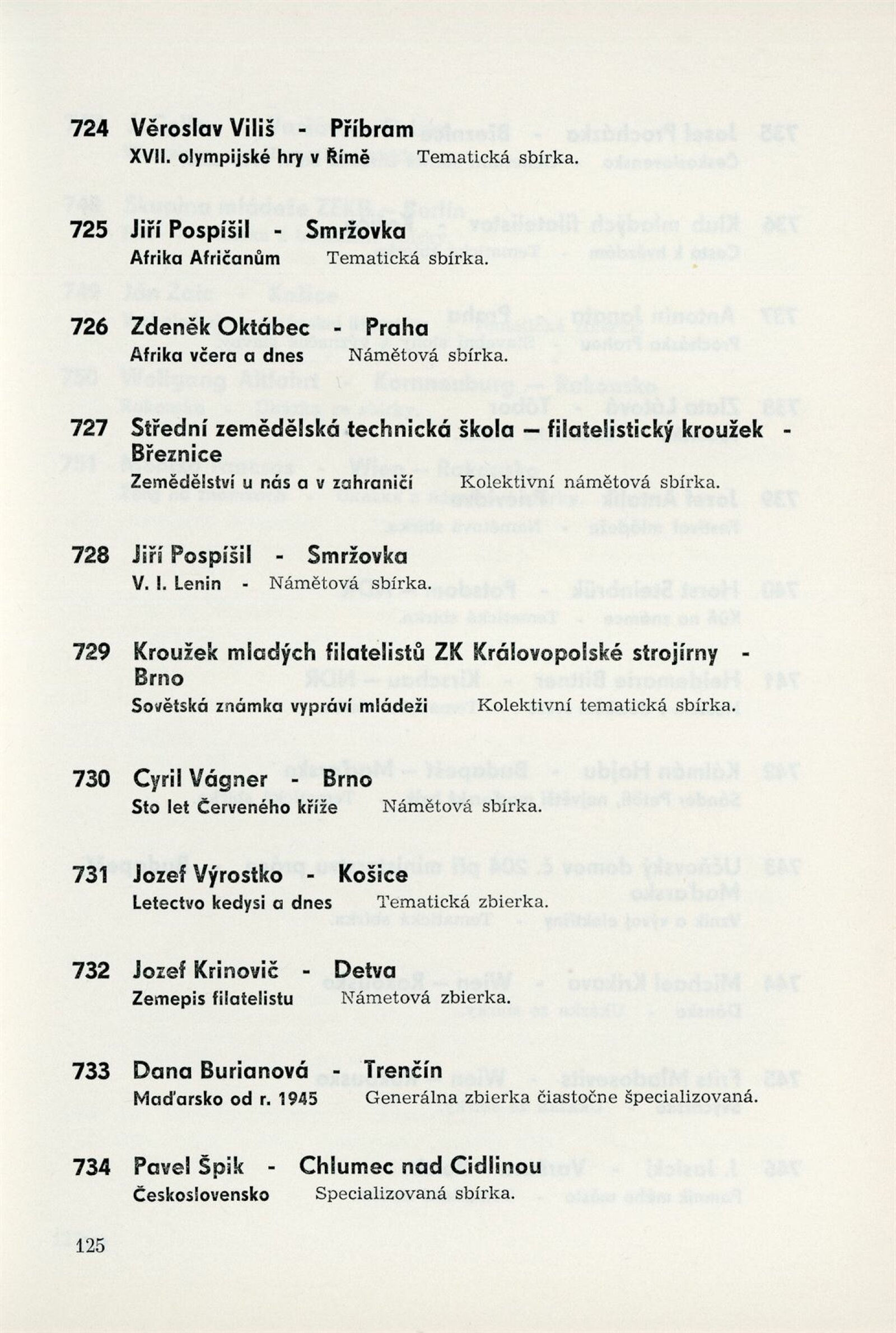 724 Věroslav Viliš - Příbram
XVII. olympijské hry v Římě Tematická sbírka.

725 Jiří Pospíšil - Smržovka
Afrika Afričanům Tematická sbírka.

726 Zdeněk Oktábec - Praha
Afrika včera a dnes Námětová sbírka.

727 Střední zemědělská technická škola — filatelistický kroužek - Březnice
Zemědělství u nás a v zahraničí Kolektivní námětová sbírka.

728 Jiří Pospíšil - Smržovka
V. I. Lenin - Námětová sbírka.

729 Kroužek mladých filatelistů ZK Královopolské strojírny - Brno
Sovětská známka vypráví mládeži Kolektivní tematická sbírka.

730 Cyril Vágner - Brno
Sto let Červeného kříže Námětová sbírka.

731 Jozef Výrostko - Košice
Letectvo kedysi a dnes Tematická zbierka.

732 Jozef Krinovič - Detva
Zemepis filatelistu Námetová zbierka.

733 Dana Burianová - Trenčín
Maďarsko od r. 1945 Generálna zbierka čiastočne špecializovaná.

734 Pavel Špik - Chlumec nad Cidlinou
Československo Specializovaná sbírka.

125